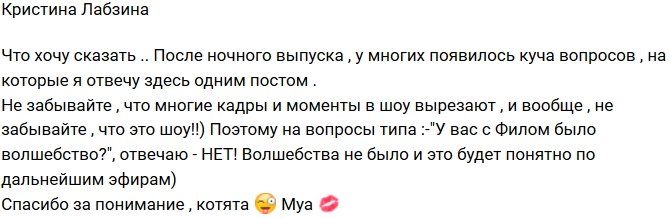 Кристина Лабзина

Что хочу сказать .. После ночного выпуска , у многих появилось куча вопросов , на которые я отвечу здесь одним постом .
Не забывайте , что многие кадры и моменты в шоу вырезают , и вообще , не забывайте , что это шоу!!) Поэтому на вопросы типа :-"У вас с Филом было волшебство?", отвечаю - НЕТ! Волшебства не было и это будет понятно по дальнейшим эфирам)
Спасибо за понимание , котята 😜 Муа 💋